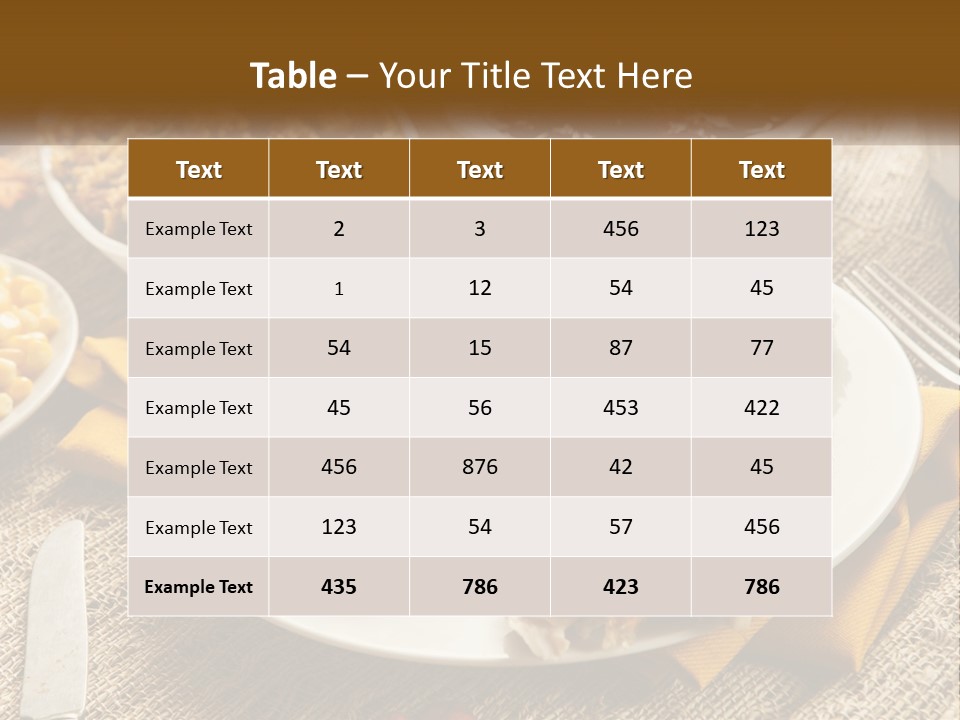 Table – Your Title Text Here

| Text | Text | Text | Text | Text |
|---|---|---|---|---|
| Example Text | 2 | 3 | 456 | 123 |
| Example Text | 1 | 12 | 54 | 45 |
| Example Text | 54 | 15 | 87 | 77 |
| Example Text | 45 | 56 | 453 | 422 |
| Example Text | 456 | 876 | 42 | 45 |
| Example Text | 123 | 54 | 57 | 456 |
| Example Text | 435 | 786 | 423 | 786 |